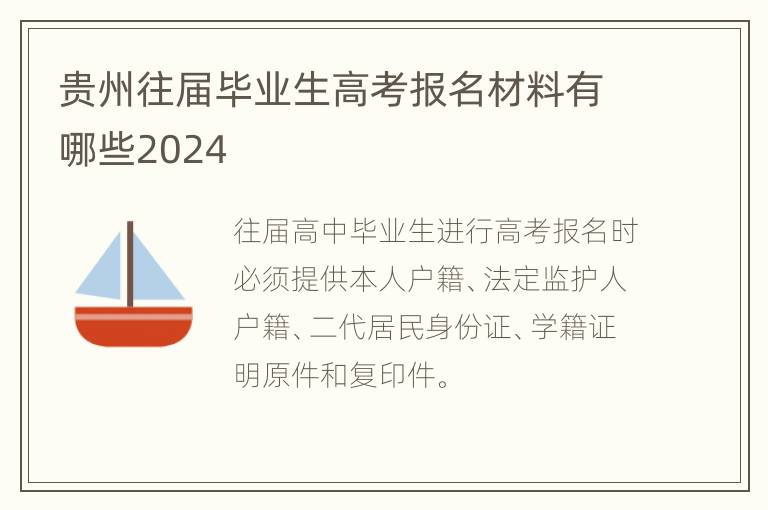 贵州往届毕业生高考报名材料有哪些2024

往届高中毕业生进行高考报名时必须提供本人户籍、法定监护人户籍、二代居民身份证、学籍证明原件和复印件。